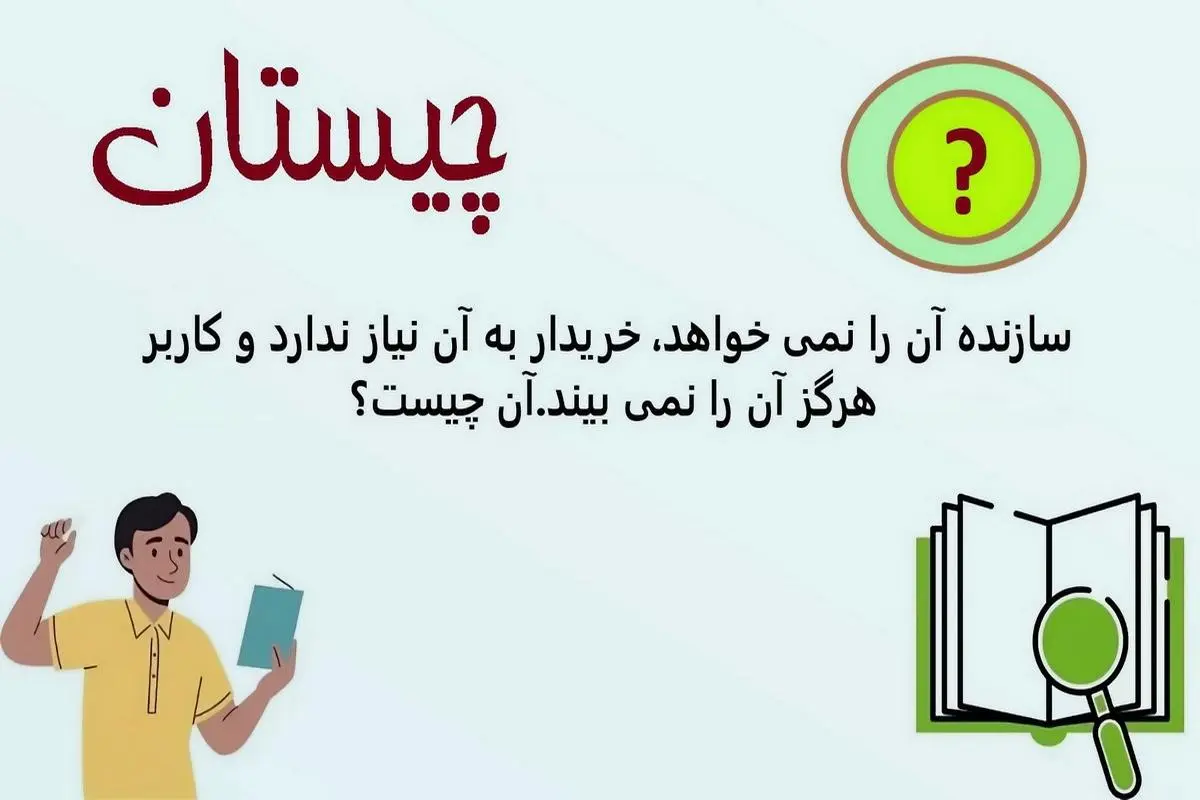 چیستان

?

سازنده آن را نمی خواهد، خریدار به آن نیاز ندارد و کاربر هرگز آن را نمی بیند.آن چیست؟